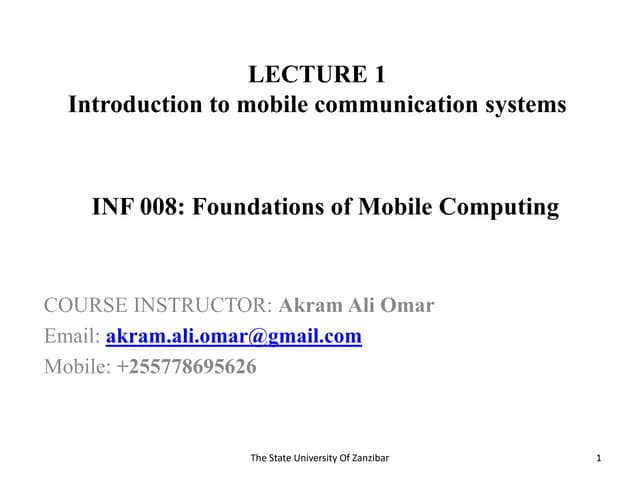 LECTURE 1
Introduction to mobile communication systems

INF 008: Foundations of Mobile Computing

COURSE INSTRUCTOR: Akram Ali Omar
Email: akram.ali.omar@gmail.com
Mobile: +255778695626

The State University Of Zanzibar

1